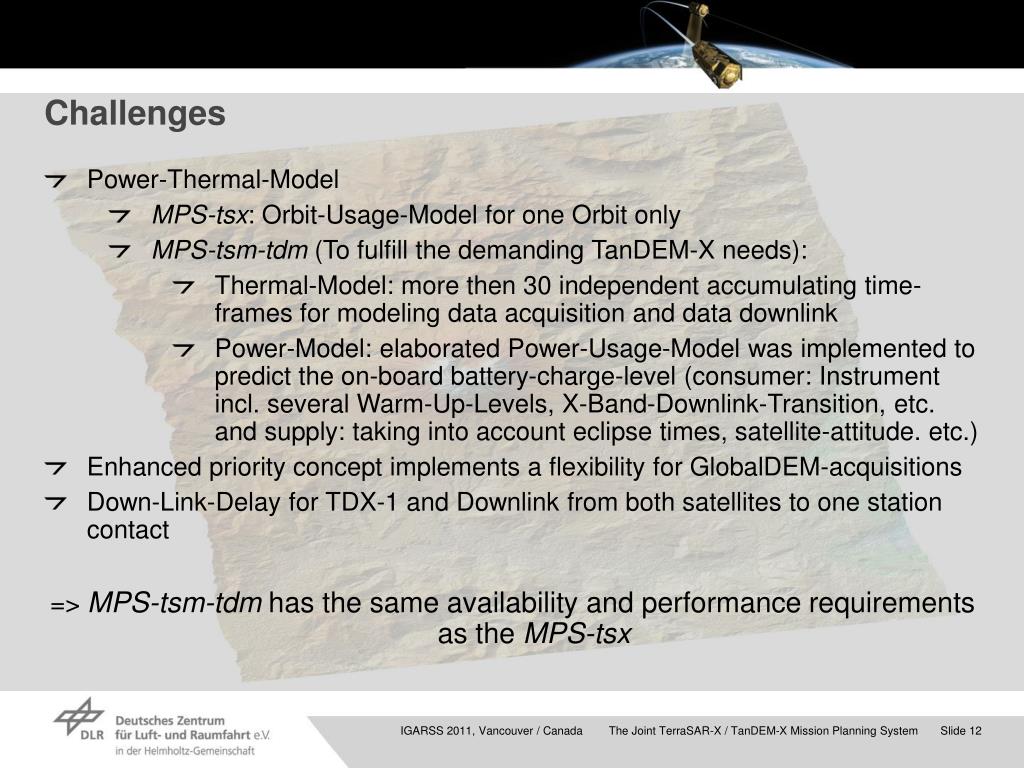 Challenges

Power-Thermal-Model

MPS-tsx: Orbit-Usage-Model for one Orbit only

MPS-tsm-tdm (To fulfill the demanding TanDEM-X needs):

Thermal-Model: more then 30 independent accumulating time-frames for modeling data acquisition and data downlink

Power-Model: elaborated Power-Usage-Model was implemented to predict the on-board battery-charge-level (consumer: Instrument incl. several Warm-Up-Levels, X-Band-Downlink-Transition, etc. and supply: taking into account eclipse times, satellite-attitude. etc.)

Enhanced priority concept implements a flexibility for GlobalDEM-acquisitions

Down-Link-Delay for TDX-1 and Downlink from both satellites to one station contact

=> MPS-tsm-tdm has the same availability and performance requirements as the MPS-tsx

DLR Deutsches Zentrum für Luft- und Raumfahrt e.V. in der Helmholtz-Gemeinschaft

IGARSS 2011, Vancouver / Canada The Joint TerraSAR-X / TanDEM-X Mission Planning System Slide 12